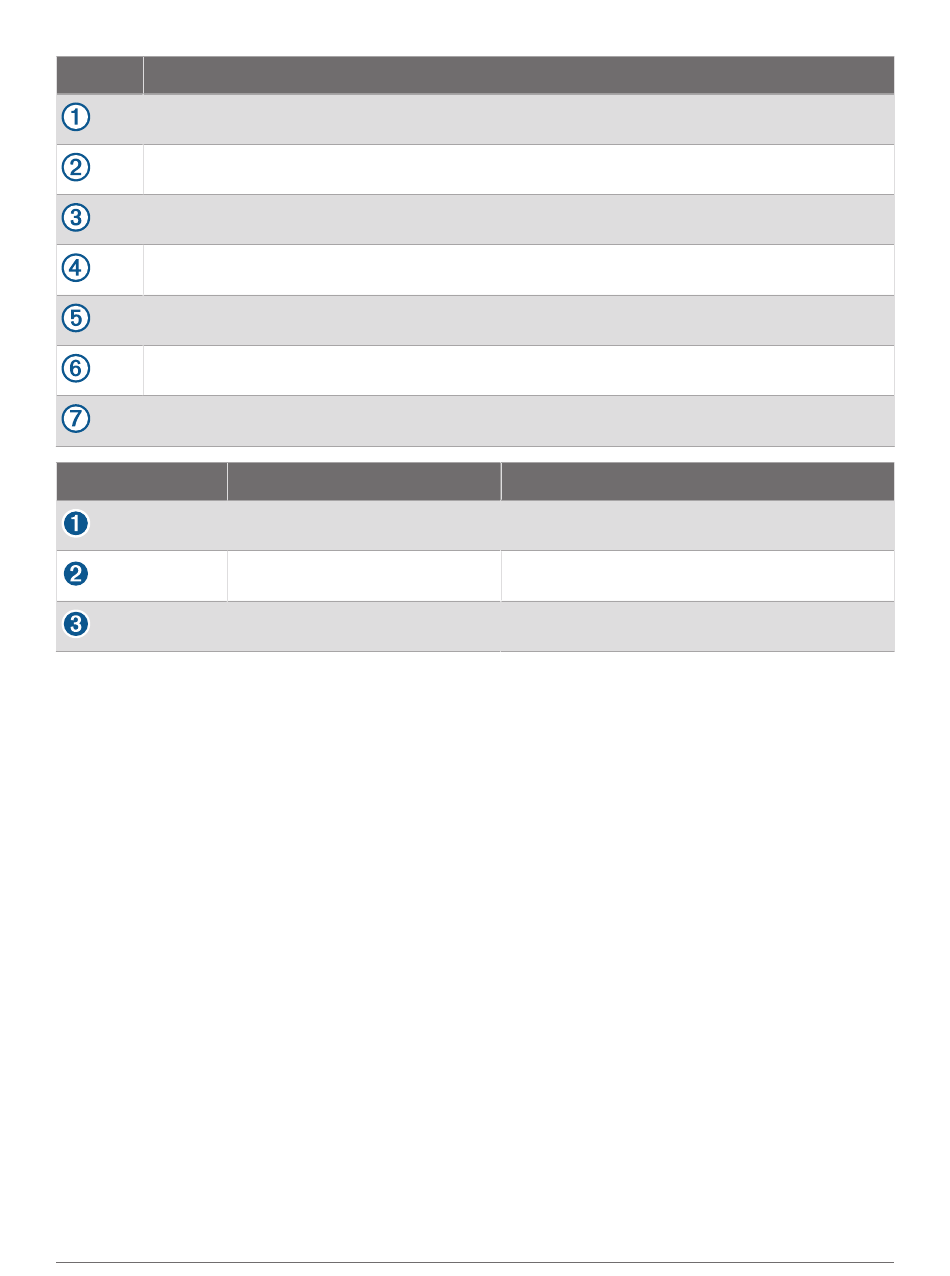 | | |
|---|---|
| ① | |
| ② | |
| ③ | |
| ④ | |
| ⑤ | |
| ⑥ | |
| ⑦ | |

| | | |
|---|---|---|
| ❶ | | |
| ❷ | | |
| ❸ | | |